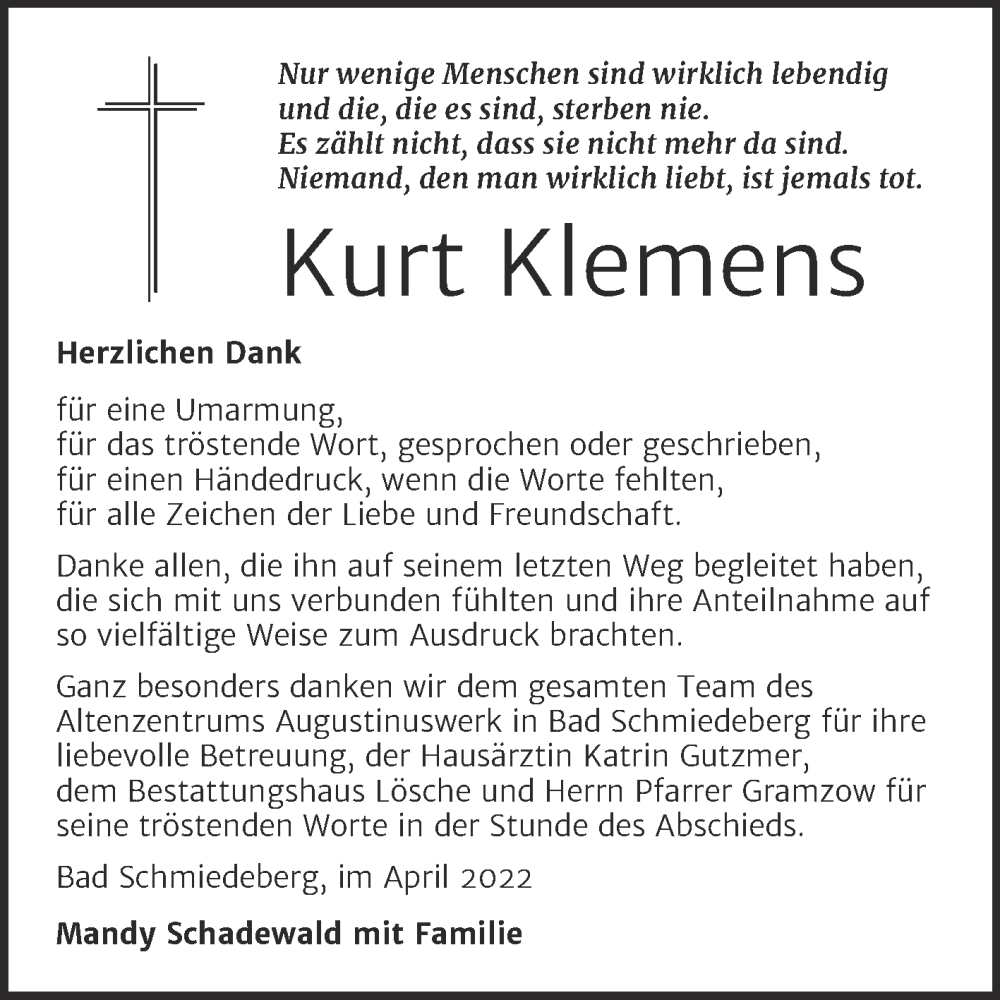 Nur wenige Menschen sind wirklich lebendig
und die, die es sind, sterben nie.
Es zählt nicht, dass sie nicht mehr da sind.
Niemand, den man wirklich liebt, ist jemals tot.

Kurt Klemens

Herzlichen Dank

für eine Umarmung,
für das tröstende Wort, gesprochen oder geschrieben,
für einen Händedruck, wenn die Worte fehlten,
für alle Zeichen der Liebe und Freundschaft.

Danke allen, die ihn auf seinem letzten Weg begleitet haben, die sich mit uns verbunden fühlten und ihre Anteilnahme auf so vielfältige Weise zum Ausdruck brachten.

Ganz besonders danken wir dem gesamten Team des Altenzentrums Augustinuswerk in Bad Schmiedeberg für ihre liebevolle Betreuung, der Hausärztin Katrin Gutzmer, dem Bestattungshaus Lösche und Herrn Pfarrer Gramzow für seine tröstenden Worte in der Stunde des Abschieds.

Bad Schmiedeberg, im April 2022

Mandy Schadewald mit Familie